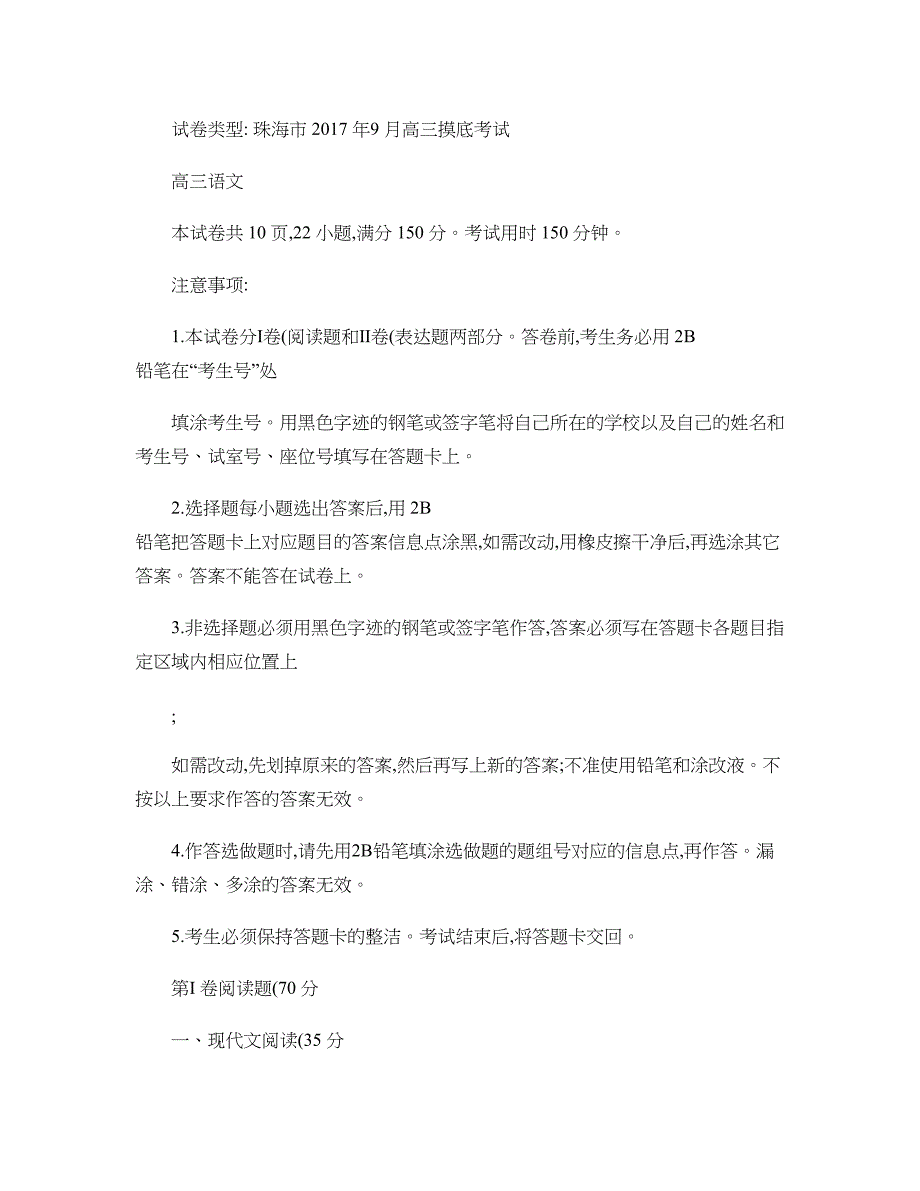 试卷类型: 珠海市 2017 年9 月高三摸底考试

高三语文

本试卷共 10 页,22 小题,满分 150 分。考试用时 150 分钟。

注意事项:

1.本试卷分I卷(阅读题和II卷(表达题两部分。答卷前,考生务必用 2B 铅笔在“考生号”处

填涂考生号。用黑色字迹的钢笔或签字笔将自己所在的学校以及自己的姓名和考生号、试室号、座位号填写在答题卡上。

2.选择题每小题选出答案后,用 2B 铅笔把答题卡上对应题目的答案信息点涂黑,如需改动,用橡皮擦干净后,再选涂其它答案。答案不能答在试卷上。

3.非选择题必须用黑色字迹的钢笔或签字笔作答,答案必须写在答题卡各题目指定区域内相应位置上

;

如需改动,先划掉原来的答案,然后再写上新的答案;不准使用铅笔和涂改液。不按以上要求作答的答案无效。

4.作答选做题时,请先用2B铅笔填涂选做题的题组号对应的信息点,再作答。漏涂、错涂、多涂的答案无效。

5.考生必须保持答题卡的整洁。考试结束后,将答题卡交回。

第I 卷阅读题(70 分

一、现代文阅读(35 分